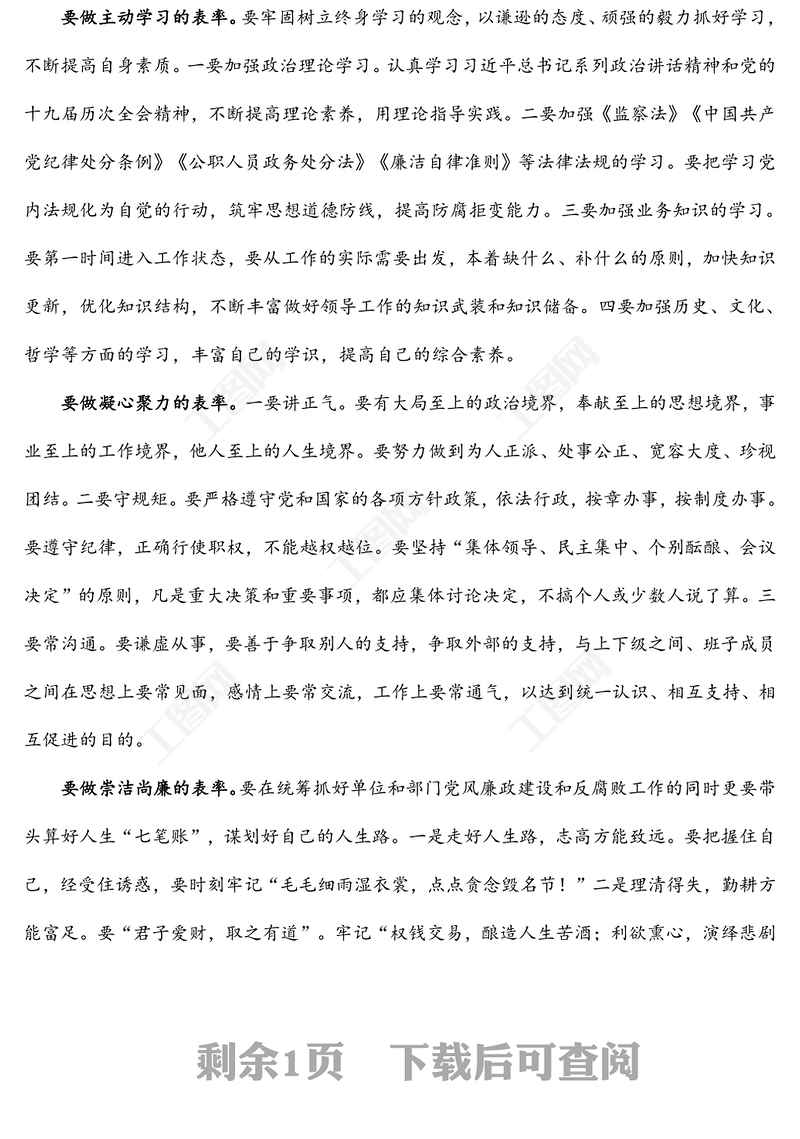 要做主动学习的表率。要牢固树立终身学习的观念，以谦逊的态度、顽强的毅力抓好学习，不断提高自身素质。一要加强政治理论学习。认真学习习近平总书记系列政治讲话精神和党的十九届历次全会精神，不断提高理论素养，用理论指导实践。二要加强《监察法》《中国共产党纪律处分条例》《公职人员政务处分法》《廉洁自律准则》等法律法规的学习。要把学习党内法规化为自觉的行动，筑牢思想道德防线，提高防腐拒变能力。三要加强业务知识的学习。要第一时间进入工作状态，要从工作的实际需要出发，本着缺什么、补什么的原则，加快知识更新，优化知识结构，不断丰富做好领导工作的知识武装和知识储备。四要加强历史、文化、哲学等方面的学习，丰富自己的学识，提高自己的综合素养。

要做凝心聚力的表率。一要讲正气。要有大局至上的政治境界，奉献至上的思想境界，事业至上的工作境界，他人至上的人生境界。要努力做到为人正派、处事公正、宽容大度、珍视团结。二要守规矩。要严格遵守党和国家的各项方针政策，依法行政，按章办事，按制度办事。要遵守纪律，正确行使职权，不能越权越位。要坚持“集体领导、民主集中、个别酝酿、会议决定”的原则，凡是重大决策和重要事项，都应集体讨论决定，不搞个人或少数人说了算。三要常沟通。要谦虚从事，要善于争取别人的支持，争取外部的支持，与上下级之间、班子成员之间在思想上要常见面，感情上要常交流，工作上要常通气，以达到统一认识、相互支持、相互促进的目的。

要做崇洁尚廉的表率。要在统筹抓好单位和部门党风廉政建设和反腐败工作的同时更要带头算好人生“七笔账”，谋划好自己的人生路。一是走好人生路，志高方能致远。要把握住自己，经受住诱惑，要时刻牢记“毛毛细雨湿衣裳，点点贪念毁名节！”二是理清得失，勤耕方能富足。要“君子爱财，取之有道”。牢记“权钱交易，酿造人生苦酒；利欲熏心，演绎悲剧

剩余1页 下载后可查阅